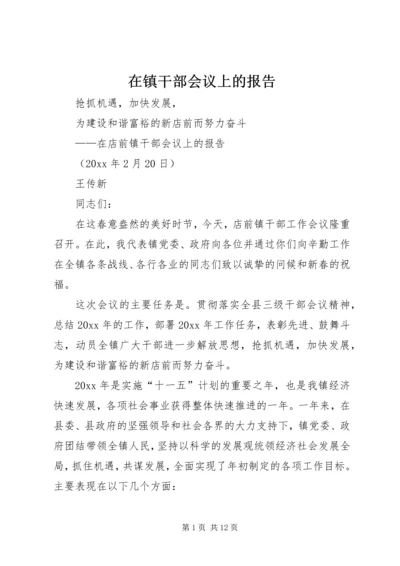 在镇干部会议上的报告

抢抓机遇，加快发展，

为建设和谐富裕的新店前而努力奋斗

——在店前镇干部会议上的报告

（20xx 年 2 月 20 日）

王传新

同志们：

在这春意盎然的美好时节，今天，店前镇干部工作会议隆重召开。在此，我代表镇党委、政府向各位并通过你们向辛勤工作在全镇各条战线、各行各业的同志们致以诚挚的问候和新春的祝福。

这次会议的主要任务是。贯彻落实全县三级干部会议精神，总结 20xx 年的工作，部署 20xx 年工作任务，表彰先进、鼓舞斗志，动员全镇广大干部进一步解放思想，抢抓机遇，加快发展，为建设和谐富裕的新店前而努力奋斗。

20xx 年是实施“十一五”计划的重要之年，也是我镇经济快速发展，各项社会事业获得整体快速推进的一年。一年来，在县委、县政府的坚强领导和社会各界的大力支持下，镇党委、政府团结带领全镇人民，坚持以科学的发展观统领经济社会发展全局，抓住机遇，共谋发展，全面实现了年初制定的各项工作目标。主要表现在以下几个方面：

第 1 页 共 12 页